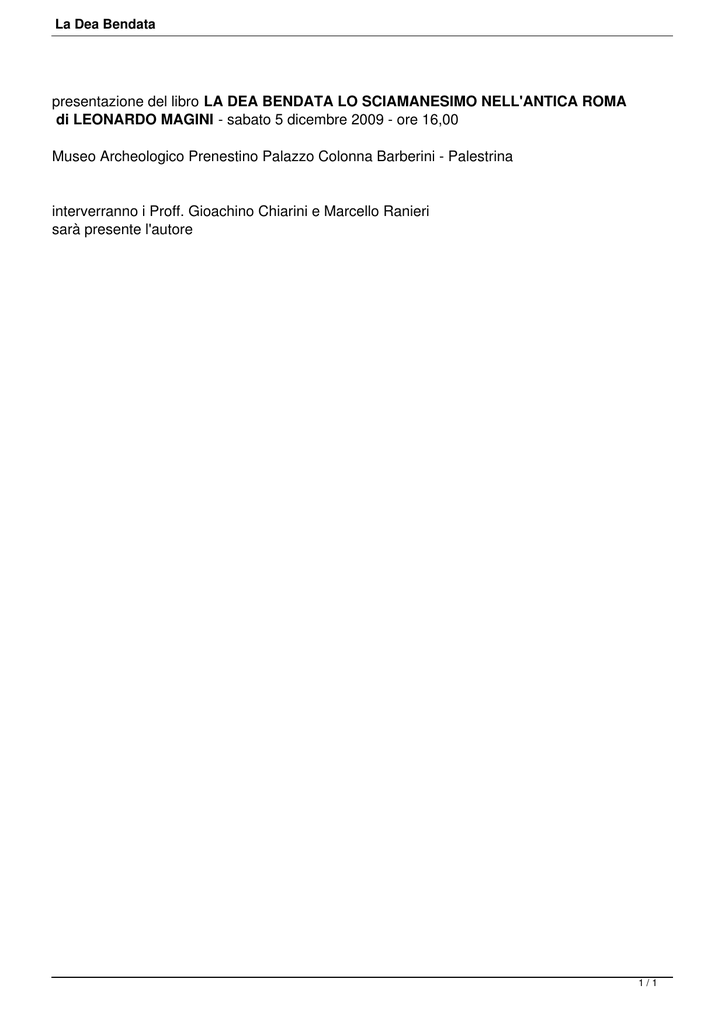 La Dea Bendata

presentazione del libro LA DEA BENDATA LO SCIAMANESIMO NELL'ANTICA ROMA di LEONARDO MAGINI - sabato 5 dicembre 2009 - ore 16,00

Museo Archeologico Prenestino Palazzo Colonna Barberini - Palestrina

interverranno i Proff. Gioachino Chiarini e Marcello Ranieri
sarà presente l'autore

1 / 1